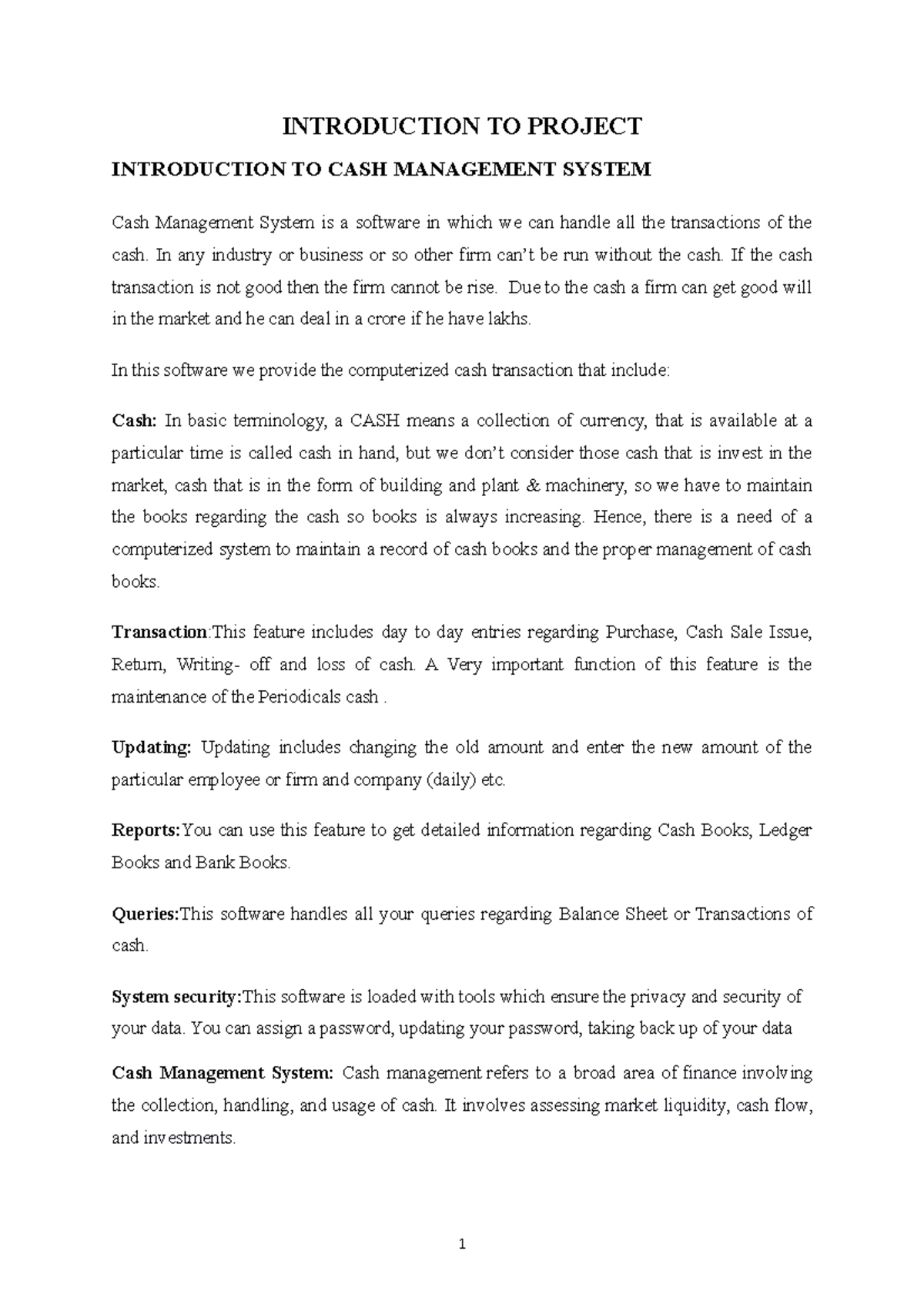 INTRODUCTION TO PROJECT

INTRODUCTION TO CASH MANAGEMENT SYSTEM

Cash Management System is a software in which we can handle all the transactions of the cash. In any industry or business or so other firm can't be run without the cash. If the cash transaction is not good then the firm cannot be rise. Due to the cash a firm can get good will in the market and he can deal in a crore if he have lakhs.

In this software we provide the computerized cash transaction that include:

Cash: In basic terminology, a CASH means a collection of currency, that is available at a particular time is called cash in hand, but we don't consider those cash that is invest in the market, cash that is in the form of building and plant & machinery, so we have to maintain the books regarding the cash so books is always increasing. Hence, there is a need of a computerized system to maintain a record of cash books and the proper management of cash books.

Transaction:This feature includes day to day entries regarding Purchase, Cash Sale Issue, Return, Writing- off and loss of cash. A Very important function of this feature is the maintenance of the Periodicals cash .

Updating: Updating includes changing the old amount and enter the new amount of the particular employee or firm and company (daily) etc.

Reports:You can use this feature to get detailed information regarding Cash Books, Ledger Books and Bank Books.

Queries:This software handles all your queries regarding Balance Sheet or Transactions of cash.

System security:This software is loaded with tools which ensure the privacy and security of your data. You can assign a password, updating your password, taking back up of your data

Cash Management System: Cash management refers to a broad area of finance involving the collection, handling, and usage of cash. It involves assessing market liquidity, cash flow, and investments.

1